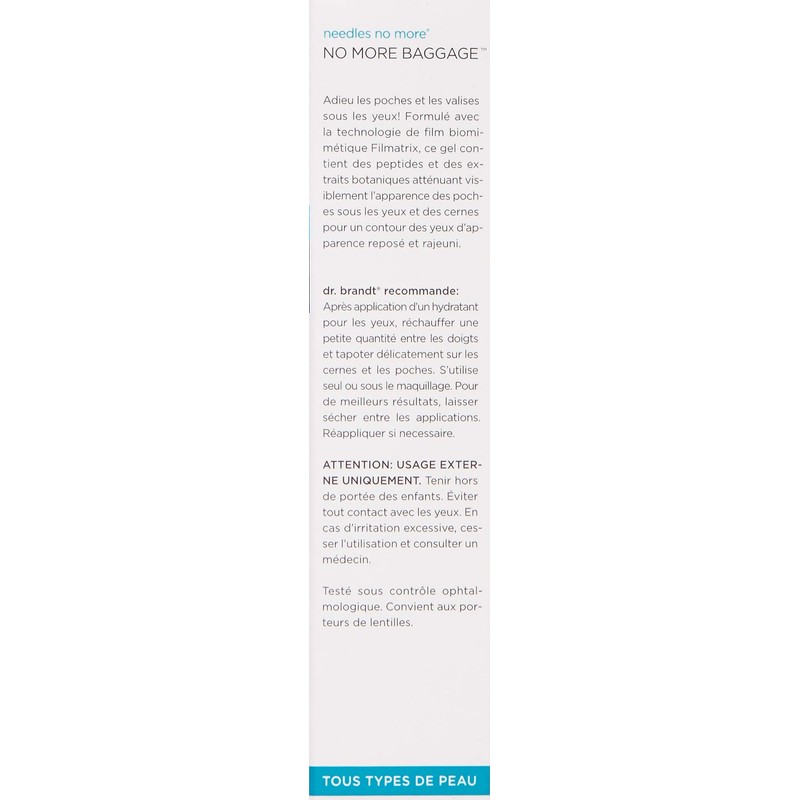 needles no more®
NO MORE BAGGAGE™

Adieu les poches et les valises sous les yeux! Formulé avec la technologie de film biomimétique Filmatrix, ce gel contient des peptides et des extraits botaniques atténuant visiblement l'apparence des poches sous les yeux et des cernes pour un contour des yeux d'apparence reposé et rajeuni.

dr. brandt® recommande:
Après application d'un hydratant pour les yeux, réchauffer une petite quantité entre les doigts et tapoter délicatement sur les cernes et les poches. S'utilise seul ou sous le maquillage. Pour de meilleurs résultats, laisser sécher entre les applications. Réappliquer si necessaire.

ATTENTION: USAGE EXTERNE UNIQUEMENT. Tenir hors de portée des enfants. Éviter tout contact avec les yeux. En cas d'irritation excessive, cesser l'utilisation et consulter un médecin.

Testé sous contrôle ophtalmologique. Convient aux porteurs de lentilles.

TOUS TYPES DE PEAU